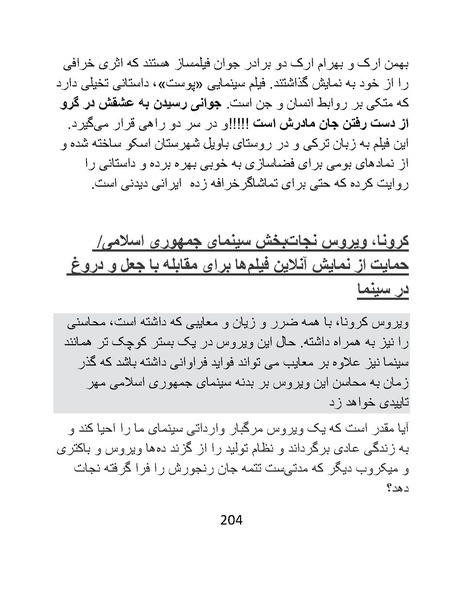 بهمن ارک و بهرام ارک دو برادر جوان فیلمساز هستند که اثری خرافی را از خود به نمایش گذاشتند. فیلم سینمایی «پوست»، داستانی تخیلی دارد که متکی بر روابط انسان و جن است. جوانی رسیدن به عشقش در گرو از دست رفتن جان مادرش است !!!!!و در سر دو راهی قرار می‌گیرد. این فیلم به زبان ترکی و در روستای باویل شهرستان اسکو ساخته شده و از نمادهای بومی برای فضاسازی به خوبی بهره برده و داستانی را روایت کرده که حتی برای تماشاگرخرافه زده ایرانی دیدنی است.

کرونا، ویروس نجات‌بخش سینمای جمهوری اسلامی/ حمایت از نمایش آنلاین فیلم‌ها برای مقابله با جعل و دروغ در سینما

ویروس کرونا، با همه ضرر و زیان و معایبی که داشته است، محاسنی را نیز به همراه داشته. حال این ویروس در یک بستر کوچک تر همانند سینما نیز علاوه بر معایب می تواند فواید فراوانی داشته باشد که گذر زمان به محاسن این ویروس بر بدنه سینمای جمهوری اسلامی مهر تاییدی خواهد زد

آیا مقدر است که یک ویروس مرگبار وارداتی سینمای ما را احیا کند و به زندگی عادی برگرداند و نظام تولید را از گزند ده‌ها ویروس و باکتری و میکروب دیگر که مدتی‌ست تتمه جان رنجورش را فرا گرفته نجات دهد؟

204